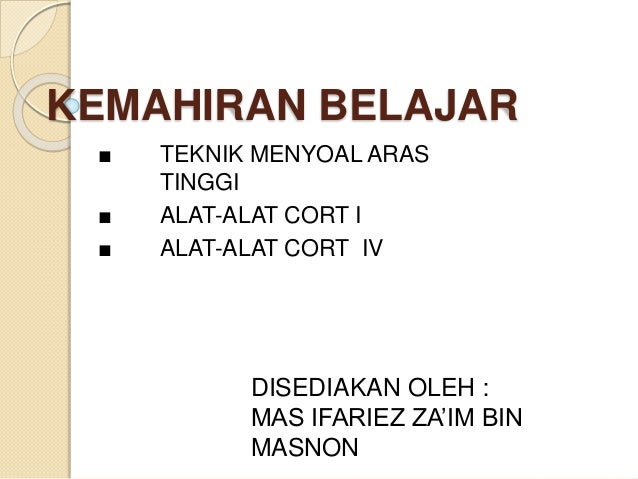 KEMAHIRAN BELAJAR

• TEKNIK MENYOAL ARAS TINGGI
• ALAT-ALAT CORT I
• ALAT-ALAT CORT IV

DISEDIAKAN OLEH :
MAS IFARIEZ ZA'IM BIN MASNON